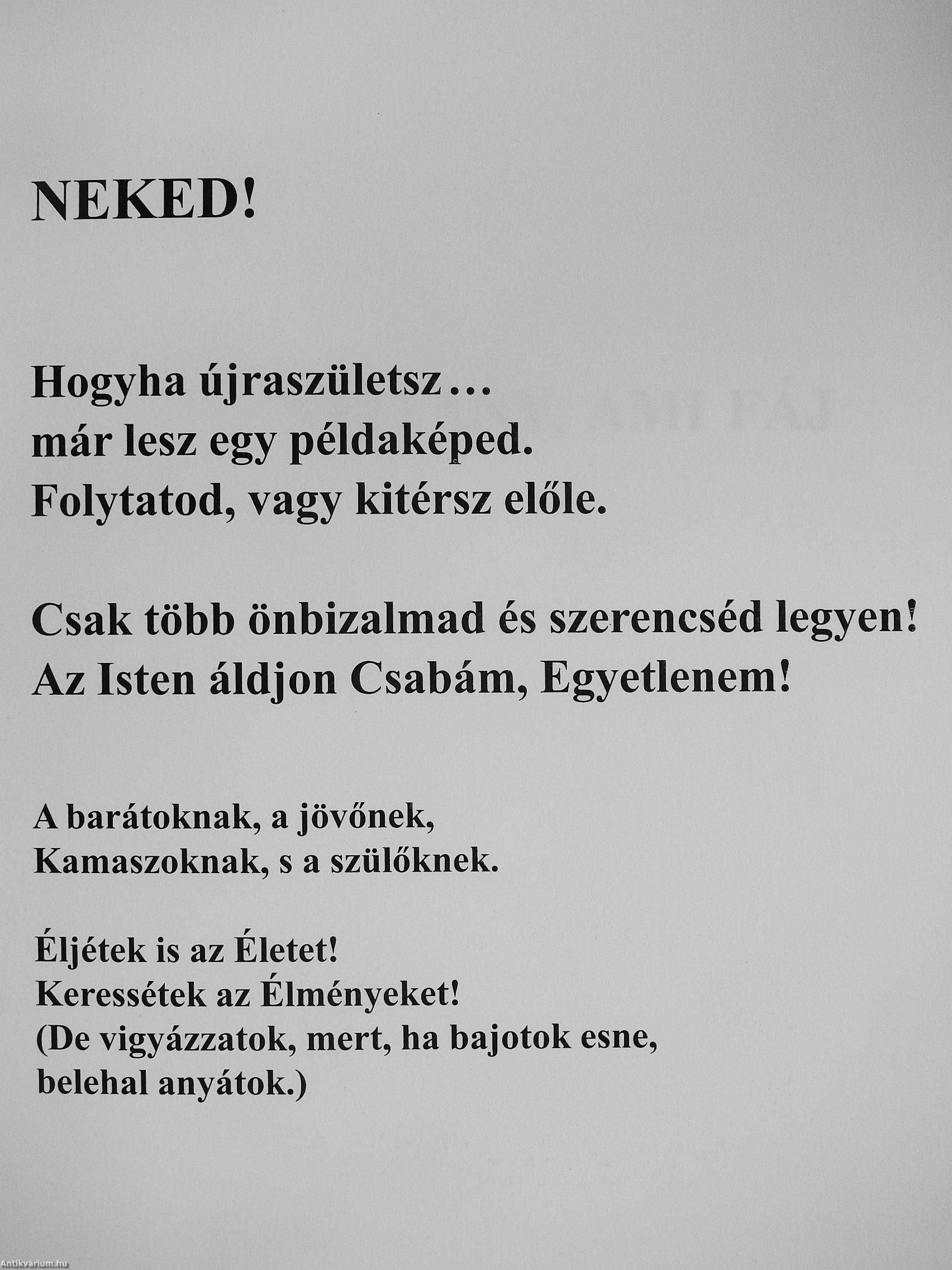 NEKED!

Hogyha újraszületsz…
már lesz egy példaképed.
Folytatod, vagy kitérsz előle.

Csak több önbizalmad és szerencséd legyen!
Az Isten áldjon Csabám, Egyetlenem!

A barátoknak, a jövőnek,
Kamaszoknak, s a szülőknek.

Éljétek is az Életet!
Keressétek az Élményeket!
(De vigyázzatok, mert, ha bajotok esne,
belehal anyátok.)

Antikvárium.hu